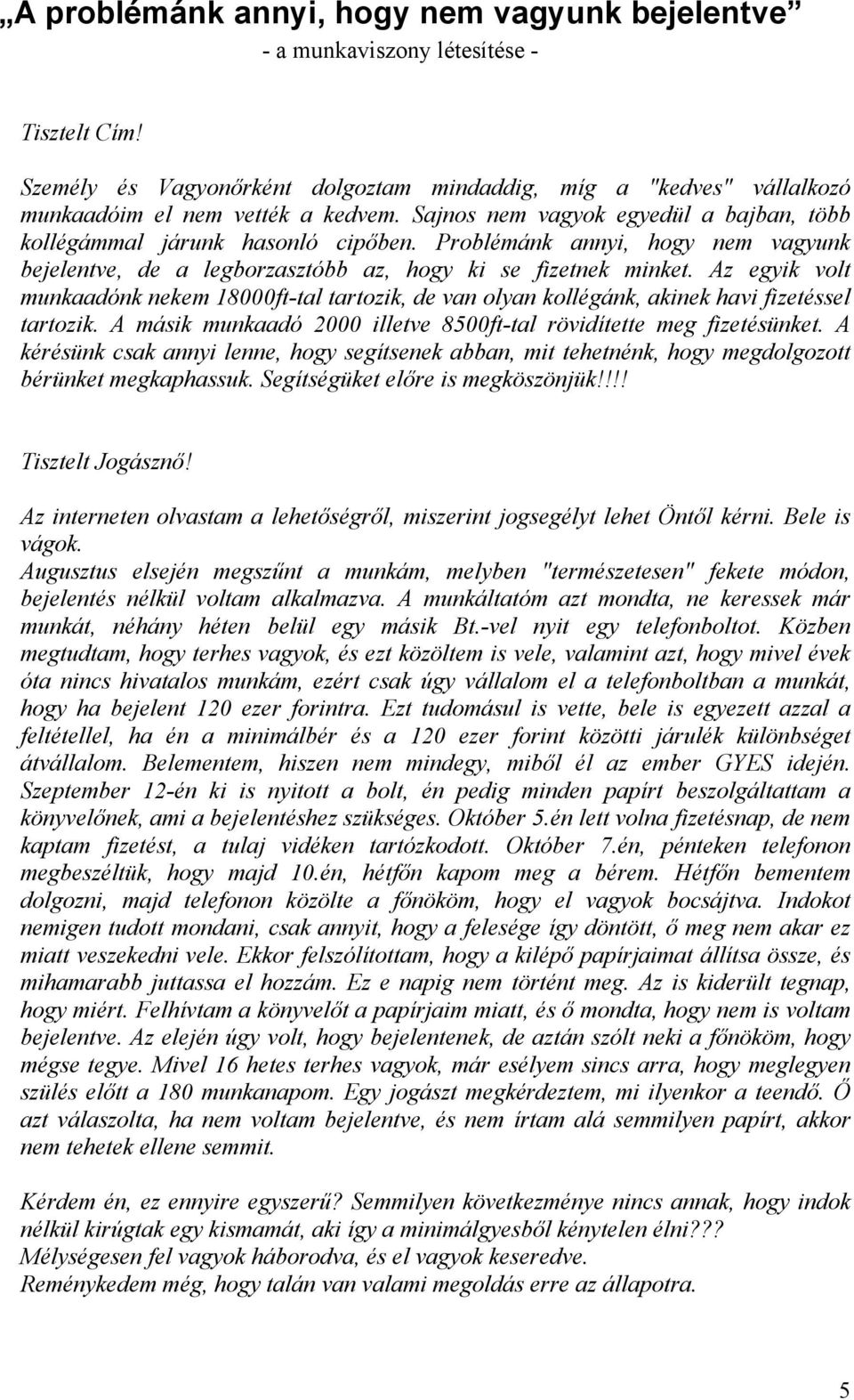 „A problémánk annyi, hogy nem vagyunk bejelentve”

- a munkaviszony létesítése -

Tisztelt Cím!

Személy és Vagyonőrként dolgoztam mindaddig, míg a "kedves" vállalkozó munkaadóim el nem vették a kedvem. Sajnos nem vagyok egyedül a bajban, több kollégámmal járunk hasonló cipőben. Problémánk annyi, hogy nem vagyunk bejelentve, de a legborzasztóbb az, hogy ki se fizetnek minket. Az egyik volt munkaadónk nekem 18000ft-tal tartozik, de van olyan kollégánk, akinek havi fizetéssel tartozik. A másik munkaadó 2000 illetve 8500ft-tal rövidítette meg fizetésünket. A kérésünk csak annyi lenne, hogy segítsenek abban, mit tehetnénk, hogy megdolgozott bérünket megkaphassuk. Segítségüket előre is megköszönjük!!!!

Tisztelt Jogásznő!

Az interneten olvastam a lehetőségről, miszerint jogsegélyt lehet Öntől kérni. Bele is vágok.
Augusztus elsején megszűnt a munkám, melyben "természetesen" fekete módon, bejelentés nélkül voltam alkalmazva. A munkáltatóm azt mondta, ne keressek már munkát, néhány héten belül egy másik Bt.-vel nyit egy telefonboltot. Közben megtudtam, hogy terhes vagyok, és ezt közöltem is vele, valamint azt, hogy mivel évek óta nincs hivatalos munkám, ezért csak úgy vállalom el a telefonboltban a munkát, hogy ha bejelent 120 ezer forintra. Ezt tudomásul is vette, bele is egyezett azzal a feltétellel, ha én a minimálbér és a 120 ezer forint közötti járulék különbséget átvállalom. Belementem, hiszen nem mindegy, miből él az ember GYES idején. Szeptember 12-én ki is nyitott a bolt, én pedig minden papírt beszolgáltattam a könyvelőnek, ami a bejelentéshez szükséges. Október 5.én lett volna fizetésnap, de nem kaptam fizetést, a tulaj vidéken tartózkodott. Október 7.én, pénteken telefonon megbeszéltük, hogy majd 10.én, hétfőn kapom meg a bérem. Hétfőn bementem dolgozni, majd telefonon közölte a főnököm, hogy el vagyok bocsájtva. Indokot nemigen tudott mondani, csak annyit, hogy a felesége így döntött, ő meg nem akar ez miatt veszekedni vele. Ekkor felszólítottam, hogy a kilépő papírjaimat állítsa össze, és mihamarabb juttassa el hozzám. Ez e napig nem történt meg. Az is kiderült tegnap, hogy miért. Felhívtam a könyvelőt a papírjaim miatt, és ő mondta, hogy nem is voltam bejelentve. Az elején úgy volt, hogy bejelentenek, de aztán szólt neki a főnököm, hogy mégse tegye. Mivel 16 hetes terhes vagyok, már esélyem sincs arra, hogy meglegyen szülés előtt a 180 munkanapom. Egy jogászt megkérdeztem, mi ilyenkor a teendő. Ő azt válaszolta, ha nem voltam bejelentve, és nem írtam alá semmilyen papírt, akkor nem tehetek ellene semmit.

Kérdem én, ez ennyire egyszerű? Semmilyen következménye nincs annak, hogy indok nélkül kirúgtak egy kismamát, aki így a minimálgyesből kénytelen élni???
Mélységesen fel vagyok háborodva, és el vagyok keseredve.
Reménykedem még, hogy talán van valami megoldás erre az állapotra.

5